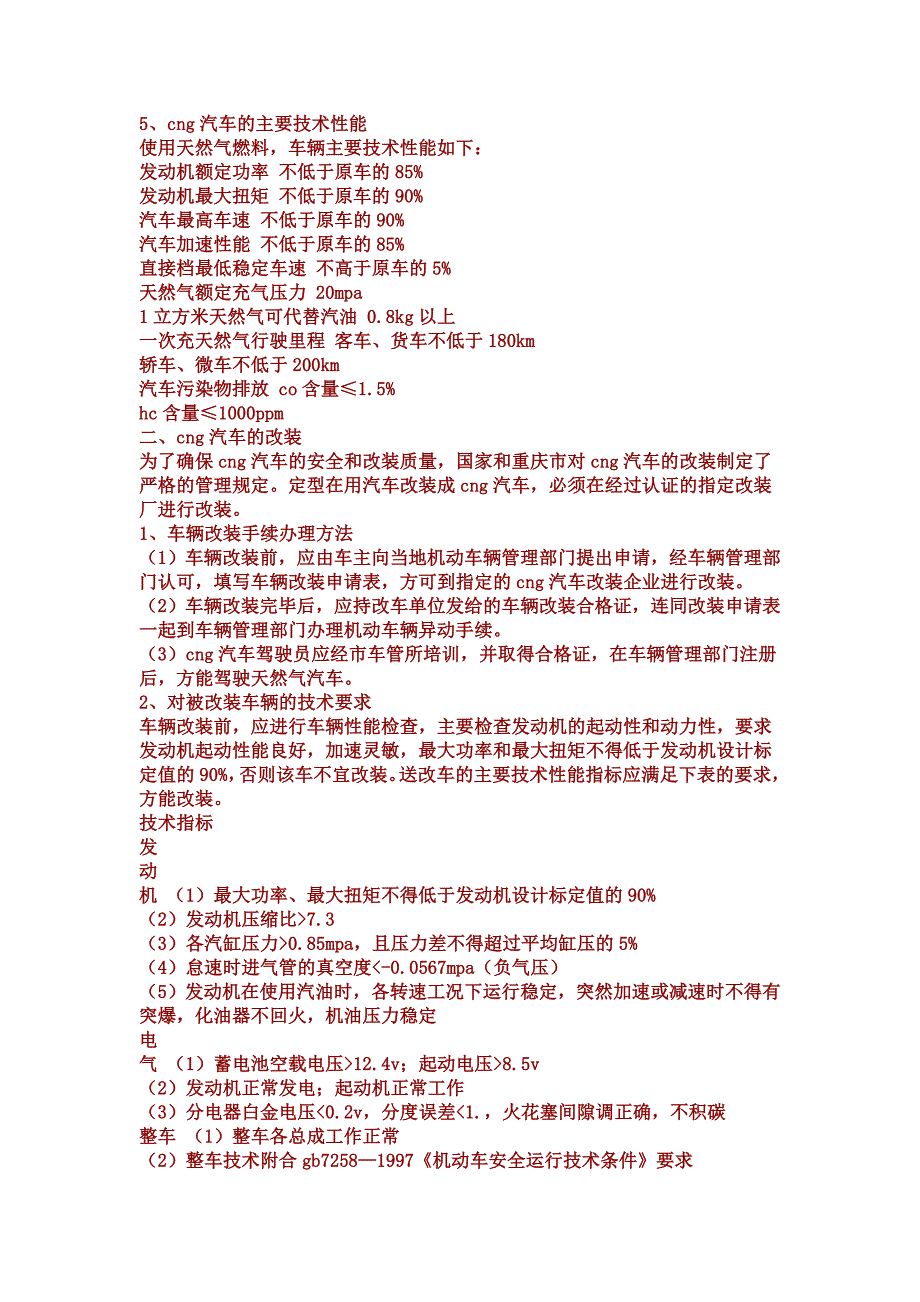 5、cng 汽车的主要技术性能
使用天然气燃料，车辆主要技术性能如下：
发动机额定功率 不低于原车的 85%
发动机最大扭矩 不低于原车的 90%
汽车最高车速 不低于原车的 90%
汽车加速性能 不低于原车的 85%
直接档最低稳定车速 不高于原车的 5%
天然气额定充气压力 20mpa
1 立方米天然气可代替汽油 0.8kg 以上
一次充天然气行驶里程 客车、货车不低于 180km
轿车、微车不低于 200km
汽车污染物排放 co 含量≤1.5%
hc 含量≤1000ppm
二、cng 汽车的改装
为了确保 cng 汽车的安全和改装质量，国家和重庆市对 cng 汽车的改装制定了严格的管理规定。定型在用汽车改装成 cng 汽车，必须在经过认证的指定改装厂进行改装。
1、车辆改装手续办理方法
（1）车辆改装前，应由车主向当地机动车辆管理部门提出申请，经车辆管理部门认可，填写车辆改装申请表，方可到指定的 cng 汽车改装企业进行改装。
（2）车辆改装完毕后，应持改车单位发给的车辆改装合格证，连同改装申请表一起到车辆管理部门办理机动车辆异动手续。
（3）cng 汽车驾驶员应经市车管所培训，并取得合格证，在车辆管理部门注册后，方能驾驶天然气汽车。
2、对被改装车辆的技术要求
车辆改装前，应进行车辆性能检查，主要检查发动机的起动性和动力性，要求发动机起动性能良好，加速灵敏，最大功率和最大扭矩不得低于发动机设计标定值的 90%，否则该车不宜改装。送改车的主要技术性能指标应满足下表的要求，方能改装。
技术指标
发
动
机 （1）最大功率、最大扭矩不得低于发动机设计标定值的 90%
（2）发动机压缩比>7.3
（3）各汽缸压力>0.85mpa，且压力差不得超过平均缸压的 5%
（4）怠速时进气管的真空度<-0.0567mpa（负气压）
（5）发动机在使用汽油时，各转速工况下运行稳定，突然加速或减速时不得有突爆，化油器不回火，机油压力稳定
电
气 （1）蓄电池空载电压>12.4v；起动电压>8.5v
（2）发动机正常发电；起动机正常工作
（3）分电器白金电压<0.2v，分度误差<1.，火花塞间隙调正确，不积碳
整车 （1）整车各总成工作正常
（2）整车技术附合 gb7258—1997《机动车安全运行技术条件》要求